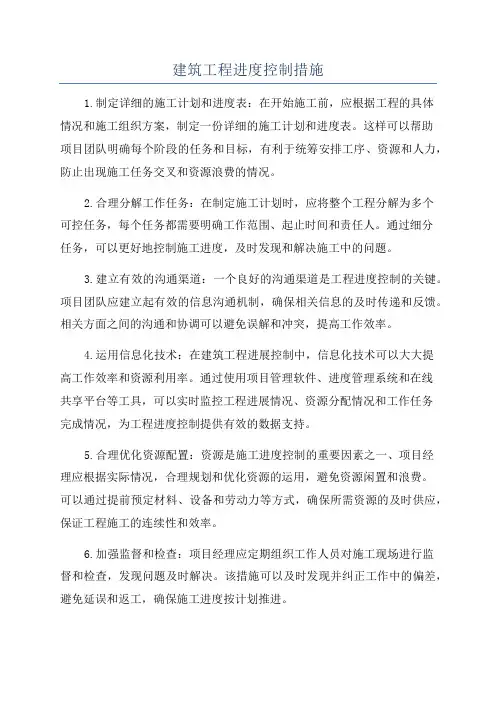 建筑工程进度控制措施

1.制定详细的施工计划和进度表：在开始施工前，应根据工程的具体情况和施工组织方案，制定一份详细的施工计划和进度表。这样可以帮助项目团队明确每个阶段的任务和目标，有利于统筹安排工序、资源和人力，防止出现施工任务交叉和资源浪费的情况。

2.合理分解工作任务：在制定施工计划时，应将整个工程分解为多个可控任务，每个任务都需要明确工作范围、起止时间和责任人。通过细分任务，可以更好地控制施工进度，及时发现和解决施工中的问题。

3.建立有效的沟通渠道：一个良好的沟通渠道是工程进度控制的关键。项目团队应建立起有效的信息沟通机制，确保相关信息的及时传递和反馈。相关方面之间的沟通和协调可以避免误解和冲突，提高工作效率。

4.运用信息化技术：在建筑工程进展控制中，信息化技术可以大大提高工作效率和资源利用率。通过使用项目管理软件、进度管理系统和在线共享平台等工具，可以实时监控工程进展情况、资源分配情况和工作任务完成情况，为工程进度控制提供有效的数据支持。

5.合理优化资源配置：资源是施工进度控制的重要因素之一、项目经理应根据实际情况，合理规划和优化资源的运用，避免资源闲置和浪费。可以通过提前预定材料、设备和劳动力等方式，确保所需资源的及时供应，保证工程施工的连续性和效率。

6.加强监督和检查：项目经理应定期组织工作人员对施工现场进行监督和检查，发现问题及时解决。该措施可以及时发现并纠正工作中的偏差，避免延误和返工，确保施工进度按计划推进。